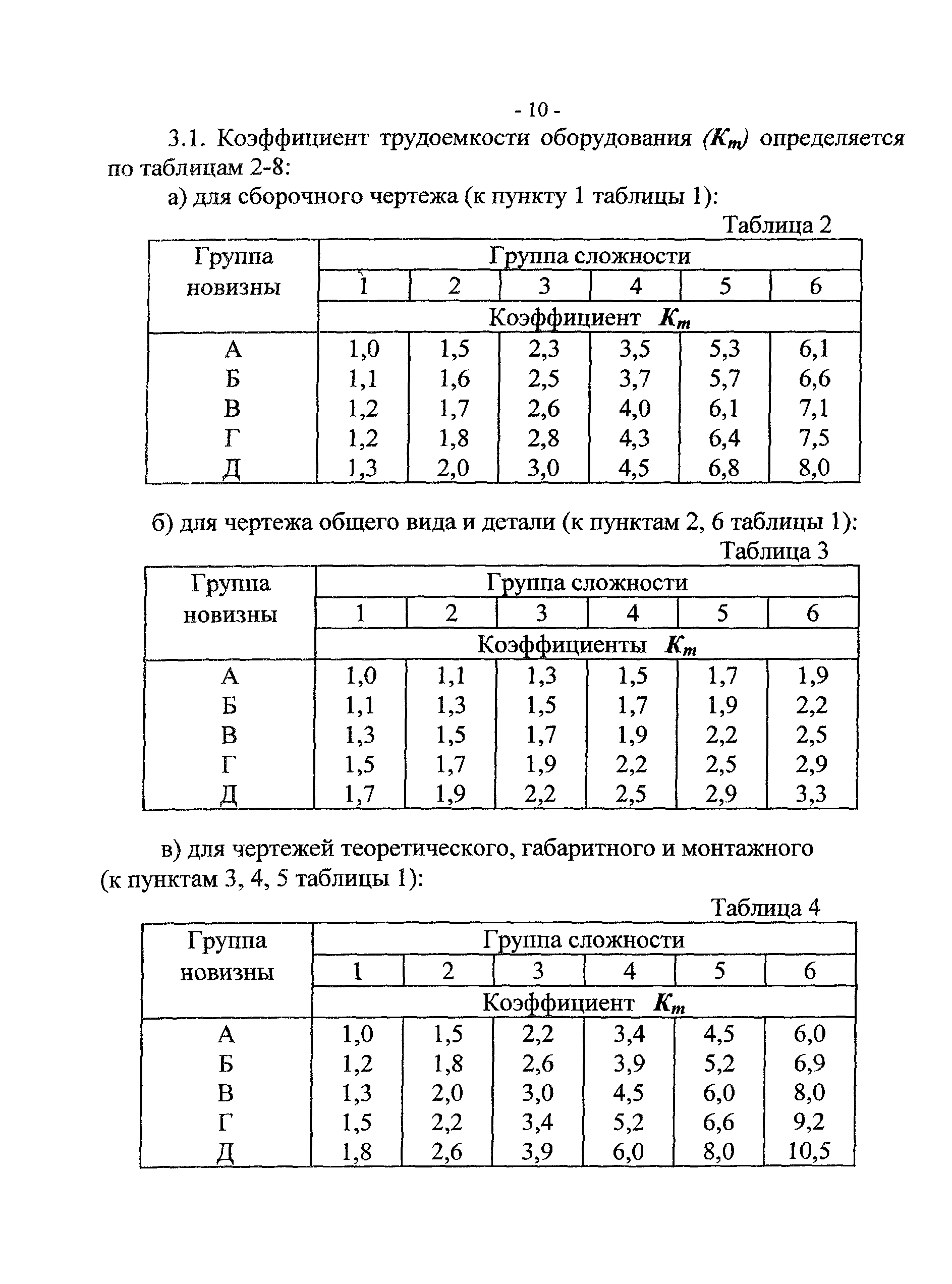 - 10 -

3.1. Коэффициент трудоемкости оборудования $(K_m)$ определяется по таблицам 2-8:

а) для сборочного чертежа (к пункту 1 таблицы 1):

Таблица 2

| Группа новизны | Группа сложности | | | | | |
|---|---|---|---|---|---|---|
| | 1 | 2 | 3 | 4 | 5 | 6 |
| | Коэффициент $K_m$ | | | | | |
| А | 1,0 | 1,5 | 2,3 | 3,5 | 5,3 | 6,1 |
| Б | 1,1 | 1,6 | 2,5 | 3,7 | 5,7 | 6,6 |
| В | 1,2 | 1,7 | 2,6 | 4,0 | 6,1 | 7,1 |
| Г | 1,2 | 1,8 | 2,8 | 4,3 | 6,4 | 7,5 |
| Д | 1,3 | 2,0 | 3,0 | 4,5 | 6,8 | 8,0 |

б) для чертежа общего вида и детали (к пунктам 2, 6 таблицы 1):

Таблица 3

| Группа новизны | Группа сложности | | | | | |
|---|---|---|---|---|---|---|
| | 1 | 2 | 3 | 4 | 5 | 6 |
| | Коэффициенты $K_m$ | | | | | |
| А | 1,0 | 1,1 | 1,3 | 1,5 | 1,7 | 1,9 |
| Б | 1,1 | 1,3 | 1,5 | 1,7 | 1,9 | 2,2 |
| В | 1,3 | 1,5 | 1,7 | 1,9 | 2,2 | 2,5 |
| Г | 1,5 | 1,7 | 1,9 | 2,2 | 2,5 | 2,9 |
| Д | 1,7 | 1,9 | 2,2 | 2,5 | 2,9 | 3,3 |

в) для чертежей теоретического, габаритного и монтажного (к пунктам 3, 4, 5 таблицы 1):

Таблица 4

| Группа новизны | Группа сложности | | | | | |
|---|---|---|---|---|---|---|
| | 1 | 2 | 3 | 4 | 5 | 6 |
| | Коэффициент $K_m$ | | | | | |
| А | 1,0 | 1,5 | 2,2 | 3,4 | 4,5 | 6,0 |
| Б | 1,2 | 1,8 | 2,6 | 3,9 | 5,2 | 6,9 |
| В | 1,3 | 2,0 | 3,0 | 4,5 | 6,0 | 8,0 |
| Г | 1,5 | 2,2 | 3,4 | 5,2 | 6,6 | 9,2 |
| Д | 1,8 | 2,6 | 3,9 | 6,0 | 8,0 | 10,5 |